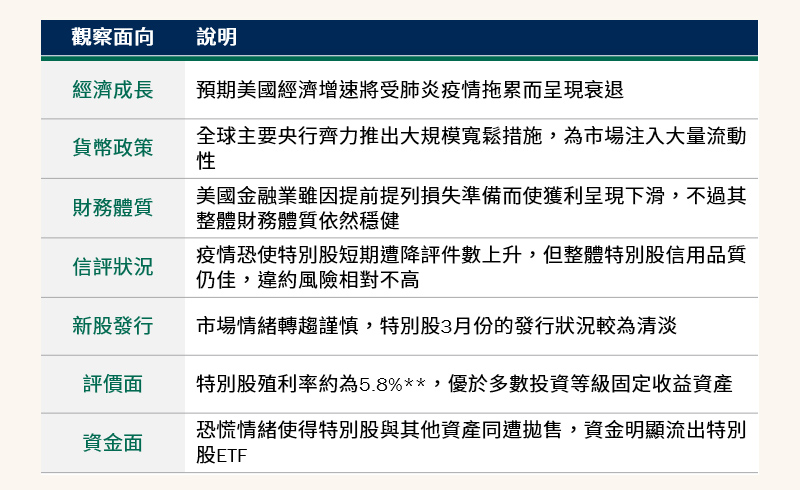 | 觀察面向 | 說明 |
|---|---|
| 經濟成長 | 預期美國經濟增速將受肺炎疫情拖累而呈現衰退 |
| 貨幣政策 | 全球主要央行齊力推出大規模寬鬆措施，為市場注入大量流動性 |
| 財務體質 | 美國金融業雖因提前提列損失準備而使獲利呈現下滑，不過其整體財務體質依然穩健 |
| 信評狀況 | 疫情恐使特別股短期遭降評件數上升，但整體特別股信用品質仍佳，違約風險相對不高 |
| 新股發行 | 市場情緒轉趨謹慎，特別股3月份的發行狀況較為清淡 |
| 評價面 | 特別股殖利率約為5.8%**，優於多數投資等級固定收益資產 |
| 資金面 | 恐慌情緒使得特別股與其他資產同遭拋售，資金明顯流出特別股ETF |